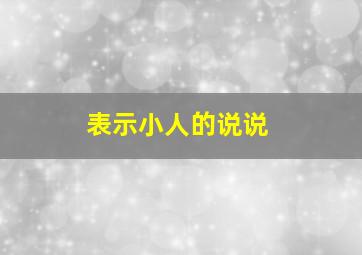 表示小人的说说